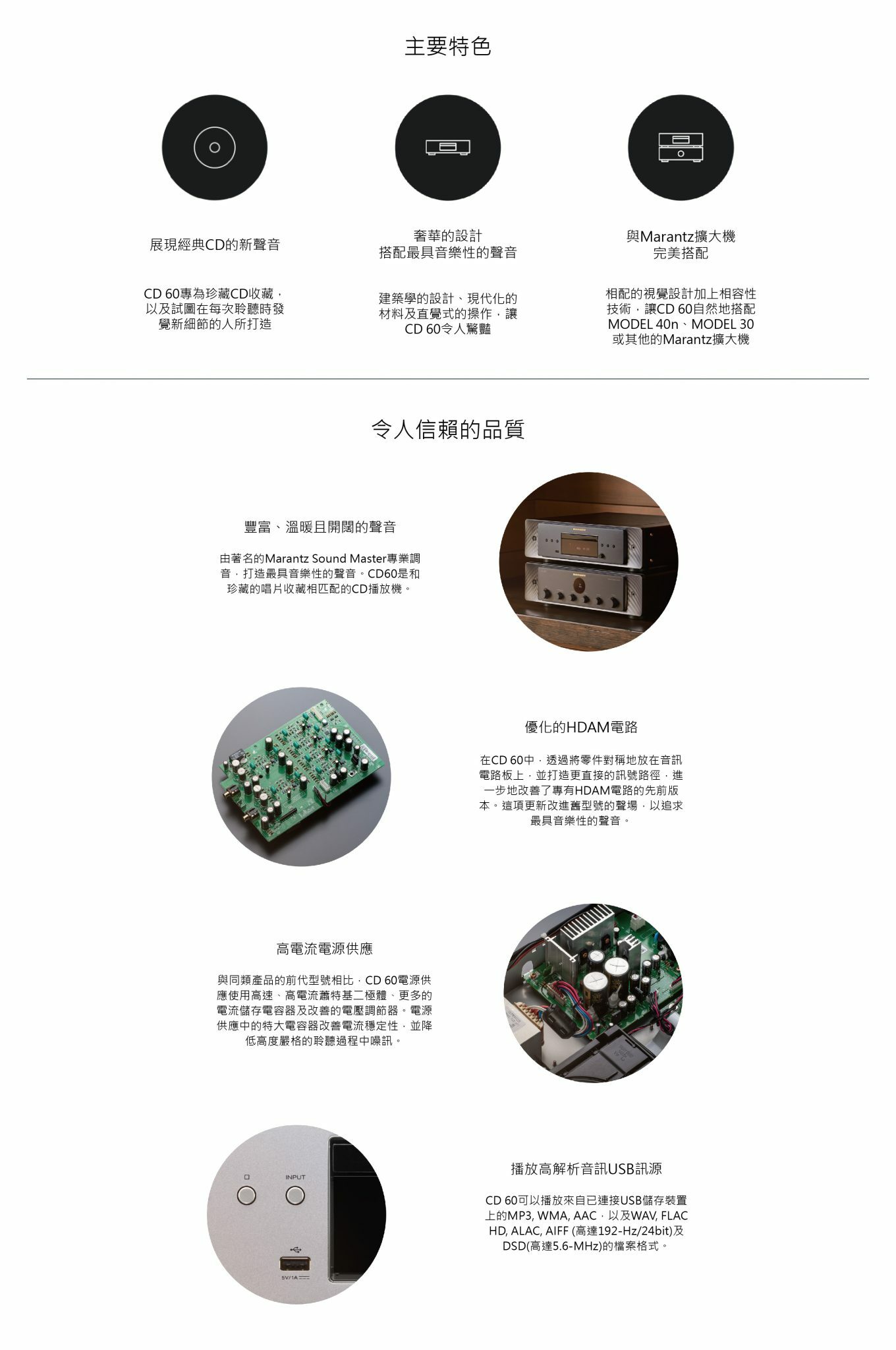 主要特色

展現經典CD的新聲音

CD 60專為珍藏CD收藏，以及試圖在每次聆聽時發覺新細節的人所打造

奢華的設計
搭配最具音樂性的聲音

建築學的設計、現代化的材料及直覺式的操作，讓CD 60令人驚豔

與Marantz擴大機
完美搭配

相配的視覺設計加上相容性技術，讓CD 60自然地搭配MODEL 40n、MODEL 30或其他的Marantz擴大機

令人信賴的品質

豐富、溫暖且開闊的聲音

由著名的Marantz Sound Master專業調音，打造最具音樂性的聲音。CD60是和珍藏的唱片收藏相匹配的CD播放機。

優化的HDAM電路

在CD 60中，透過將零件對稱地放在音訊電路板上，並打造更直接的訊號路徑，進一步地改善了專有HDAM電路的先前版本。這項更新改進舊型號的聲場，以追求最具音樂性的聲音。

高電流電源供應

與同類產品的前代型號相比，CD 60電源供應使用高速、高電流蕭特基二極體、更多的電流儲存電容器及改善的電壓調節器。電源供應中的特大電容器改善電流穩定性，並降低高度嚴格的聆聽過程中噪訊。

INPUT
5V/1A

播放高解析音訊USB訊源

CD 60可以播放來自已連接USB儲存裝置上的MP3, WMA, AAC，以及WAV, FLAC HD, ALAC, AIFF (高達192-Hz/24bit)及DSD(高達5.6-MHz)的檔案格式。